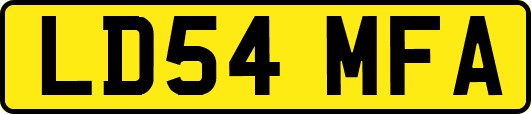 LD54 MFA